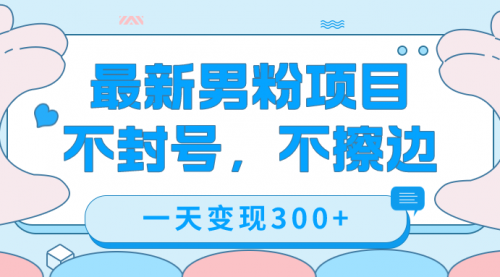 最新男粉项目
不封号，不擦边

一天变现300+